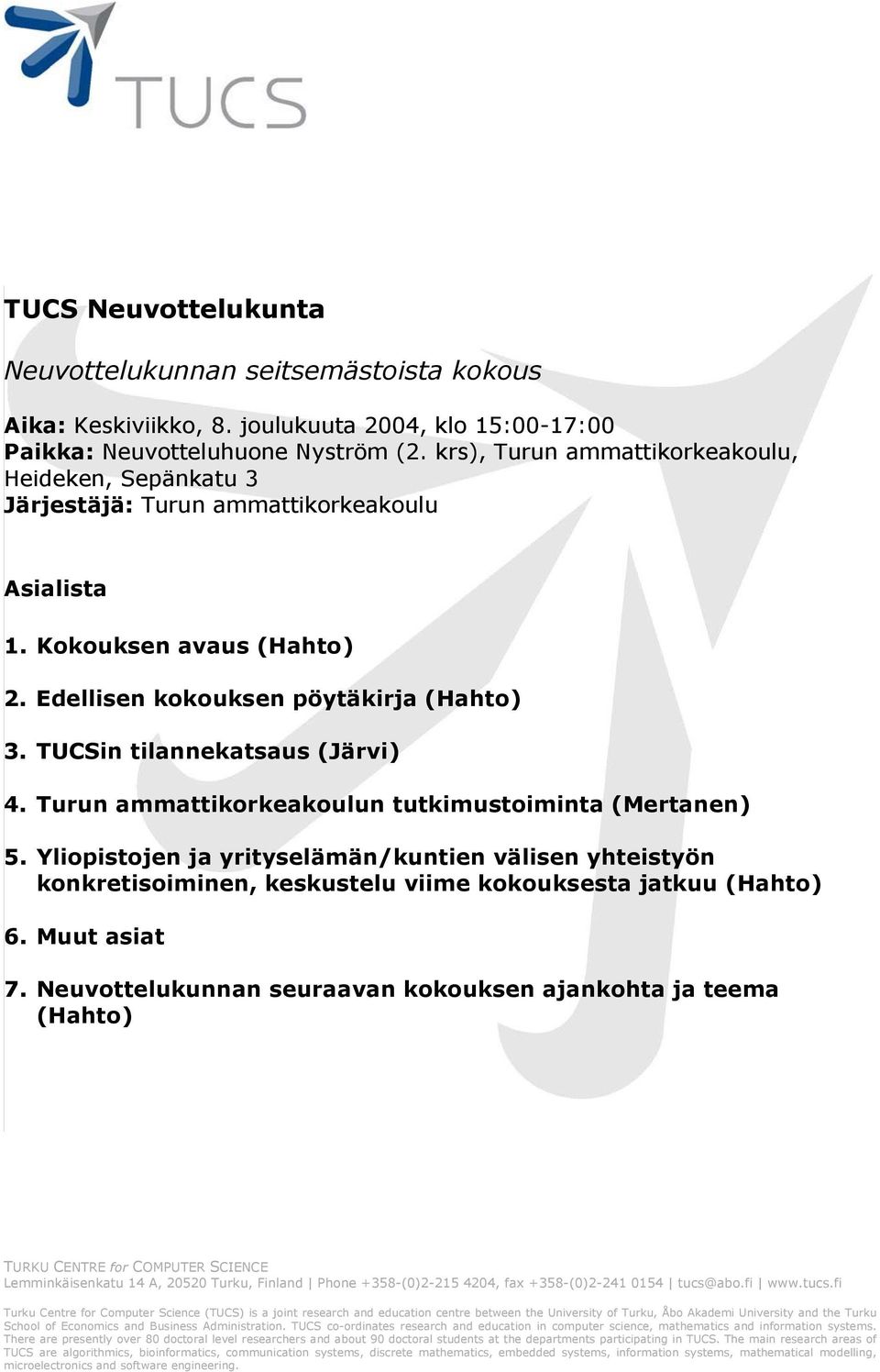 TUCS

TUCS Neuvottelukunta

Neuvottelukunnan seitsemästoista kokous

Aika: Keskiviikko, 8. joulukuuta 2004, klo 15:00-17:00
Paikka: Neuvotteluhuone Nyström (2. krs), Turun ammattikorkeakoulu, Heideken, Sepänkatu 3
Järjestäjä: Turun ammattikorkeakoulu

Asialista

1. Kokouksen avaus (Hahto)

2. Edellisen kokouksen pöytäkirja (Hahto)

3. TUCSin tilannekatsaus (Järvi)

4. Turun ammattikorkeakoulun tutkimustoiminta (Mertanen)

5. Yliopistojen ja yrityselämän/kuntien välisen yhteistyön konkretisoiminen, keskustelu viime kokouksesta jatkuu (Hahto)

6. Muut asiat

7. Neuvottelukunnan seuraavan kokouksen ajankohta ja teema (Hahto)

TURKU CENTRE for COMPUTER SCIENCE
Lemminkäisenkatu 14 A, 20520 Turku, Finland | Phone +358-(0)2-215 4204, fax +358-(0)2-241 0154 | tucs@abo.fi | www.tucs.fi

Turku Centre for Computer Science (TUCS) is a joint research and education centre between the University of Turku, Åbo Akademi University and the Turku School of Economics and Business Administration. TUCS co-ordinates research and education in computer science, mathematics and information systems. There are presently over 80 doctoral level researchers and about 90 doctoral students at the departments participating in TUCS. The main research areas of TUCS are algorithmics, bioinformatics, communication systems, discrete mathematics, embedded systems, information systems, mathematical modelling, microelectronics and software engineering.